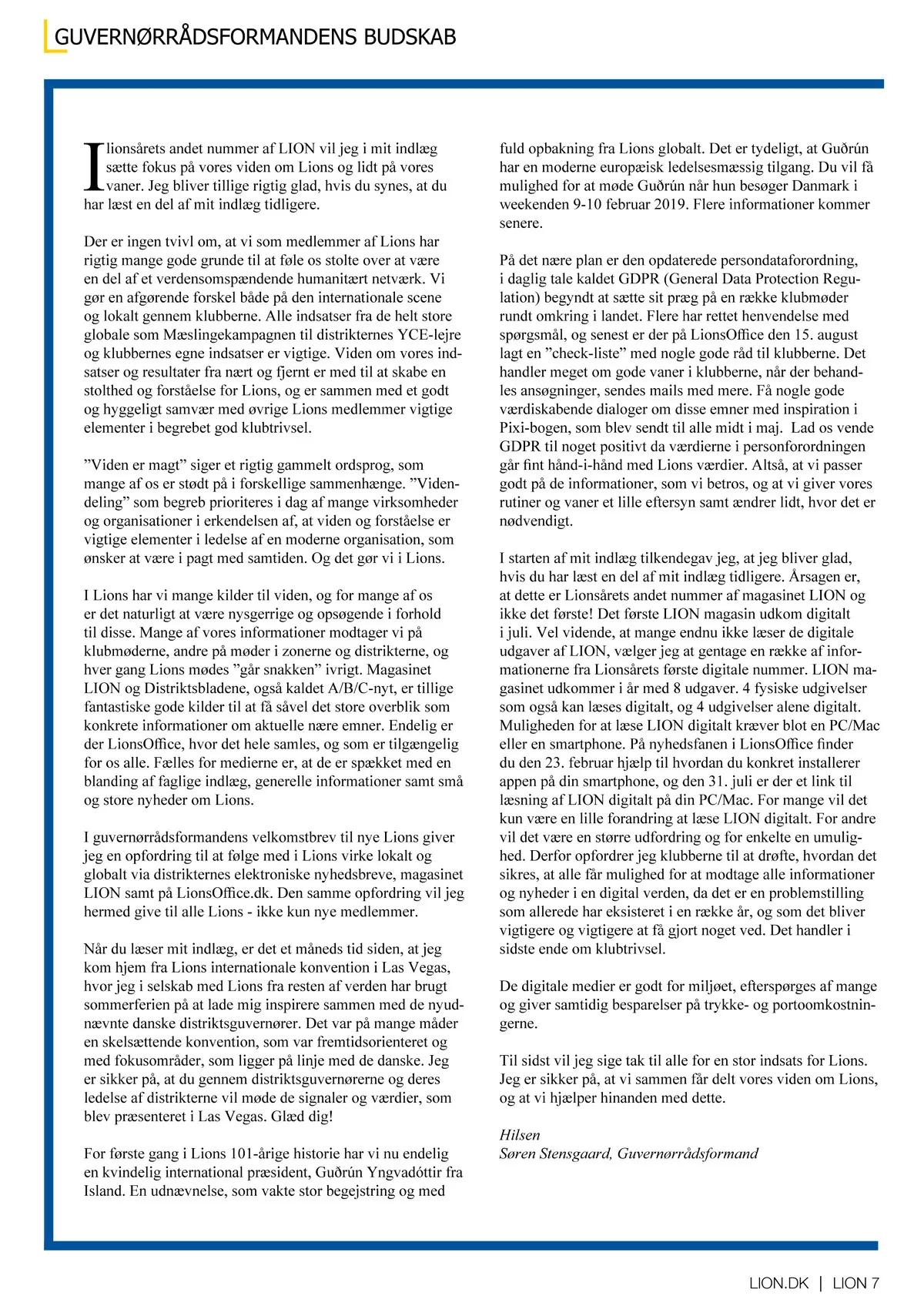 GUVERNØRRÅDSFORMANDENS BUDSKAB

I lionsårets andet nummer af LION vil jeg i mit indlæg sætte fokus på vores viden om Lions og lidt på vores vaner. Jeg bliver tillige rigtig glad, hvis du synes, at du har læst en del af mit indlæg tidligere.

Der er ingen tvivl om, at vi som medlemmer af Lions har rigtig mange gode grunde til at føle os stolte over at være en del af et verdensomspændende humanitært netværk. Vi gør en afgørende forskel både på den internationale scene og lokalt gennem klubberne. Alle indsatser fra de helt store globale som Mæslingekampagnen til distrikternes YCE-lejre og klubbernes egne indsatser er vigtige. Viden om vores indsatser og resultater fra nært og fjernt er med til at skabe en stolthed og forståelse for Lions, og er sammen med et godt og hyggeligt samvær med øvrige Lions medlemmer vigtige elementer i begrebet god klubtrivsel.

”Viden er magt” siger et rigtig gammelt ordsprog, som mange af os er stødt på i forskellige sammenhænge. ”Videndeling” som begreb prioriteres i dag af mange virksomheder og organisationer i erkendelsen af, at viden og forståelse er vigtige elementer i ledelse af en moderne organisation, som ønsker at være i pagt med samtiden. Og det gør vi i Lions.

I Lions har vi mange kilder til viden, og for mange af os er det naturligt at være nysgerrige og opsøgende i forhold til disse. Mange af vores informationer modtager vi på klubmøderne, andre på møder i zonerne og distrikterne, og hver gang Lions mødes ”går snakken” ivrigt. Magasinet LION og Distriktsbladene, også kaldet A/B/C-nyt, er tillige fantastiske gode kilder til at få såvel det store overblik som konkrete informationer om aktuelle nære emner. Endelig er der LionsOffice, hvor det hele samles, og som er tilgængelig for os alle. Fælles for medierne er, at de er spækket med en blanding af faglige indlæg, generelle informationer samt små og store nyheder om Lions.

I guvernørrådsformandens velkomstbrev til nye Lions giver jeg en opfordring til at følge med i Lions virke lokalt og globalt via distrikternes elektroniske nyhedsbreve, magasinet LION samt på LionsOffice.dk. Den samme opfordring vil jeg hermed give til alle Lions - ikke kun nye medlemmer.

Når du læser mit indlæg, er det et måneds tid siden, at jeg kom hjem fra Lions internationale konvention i Las Vegas, hvor jeg i selskab med Lions fra resten af verden har brugt sommerferien på at lade mig inspirere sammen med de nyudnævnte danske distriktsguvernører. Det var på mange måder en skelsættende konvention, som var fremtidsorienteret og med fokusområder, som ligger på linje med de danske. Jeg er sikker på, at du gennem distriktsguvernørerne og deres ledelse af distrikterne vil møde de signaler og værdier, som blev præsenteret i Las Vegas. Glæd dig!

For første gang i Lions 101-årige historie har vi nu endelig en kvindelig international præsident, Guðrún Yngvadóttir fra Island. En udnævnelse, som vakte stor begejstring og med fuld opbakning fra Lions globalt. Det er tydeligt, at Guðrún har en moderne europæisk ledelsesmæssig tilgang. Du vil få mulighed for at møde Guðrún når hun besøger Danmark i weekenden 9-10 februar 2019. Flere informationer kommer senere.

På det nære plan er den opdaterede persondataforordning, i daglig tale kaldet GDPR (General Data Protection Regulation) begyndt at sætte sit præg på en række klubmøder rundt omkring i landet. Flere har rettet henvendelse med spørgsmål, og senest er der på LionsOffice den 15. august lagt en ”check-liste” med nogle gode råd til klubberne. Det handler meget om gode vaner i klubberne, når der behandles ansøgninger, sendes mails med mere. Få nogle gode værdiskabende dialoger om disse emner med inspiration i Pixi-bogen, som blev sendt til alle midt i maj. Lad os vende GDPR til noget positivt da værdierne i personforordningen går fint hånd-i-hånd med Lions værdier. Altså, at vi passer godt på de informationer, som vi betros, og at vi giver vores rutiner og vaner et lille eftersyn samt ændrer lidt, hvor det er nødvendigt.

I starten af mit indlæg tilkendegav jeg, at jeg bliver glad, hvis du har læst en del af mit indlæg tidligere. Årsagen er, at dette er Lionsårets andet nummer af magasinet LION og ikke det første! Det første LION magasin udkom digitalt i juli. Vel vidende, at mange endnu ikke læser de digitale udgaver af LION, vælger jeg at gentage en række af informationerne fra Lionsårets første digitale nummer. LION magasinet udkommer i år med 8 udgaver. 4 fysiske udgivelser som også kan læses digitalt, og 4 udgivelser alene digitalt. Muligheden for at læse LION digitalt kræver blot en PC/Mac eller en smartphone. På nyhedsfanen i LionsOffice finder du den 23. februar hjælp til hvordan du konkret installerer appen på din smartphone, og den 31. juli er der et link til læsning af LION digitalt på din PC/Mac. For mange vil det kun være en lille forandring at læse LION digitalt. For andre vil det være en større udfordring og for enkelte en umulighed. Derfor opfordrer jeg klubberne til at drøfte, hvordan det sikres, at alle får mulighed for at modtage alle informationer og nyheder i en digital verden, da det er en problemstilling som allerede har eksisteret i en række år, og som det bliver vigtigere og vigtigere at få gjort noget ved. Det handler i sidste ende om klubtrivsel.

De digitale medier er godt for miljøet, efterspørges af mange og giver samtidig besparelser på trykke- og portoomkostningerne.

Til sidst vil jeg sige tak til alle for en stor indsats for Lions. Jeg er sikker på, at vi sammen får delt vores viden om Lions, og at vi hjælper hinanden med dette.

Hilsen
Søren Stensgaard, Guvernørrådsformand

LION.DK | LION 7